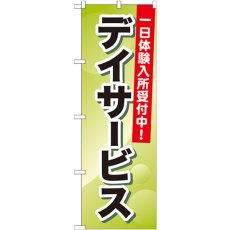 一日体験入所受付中!

デイサービス